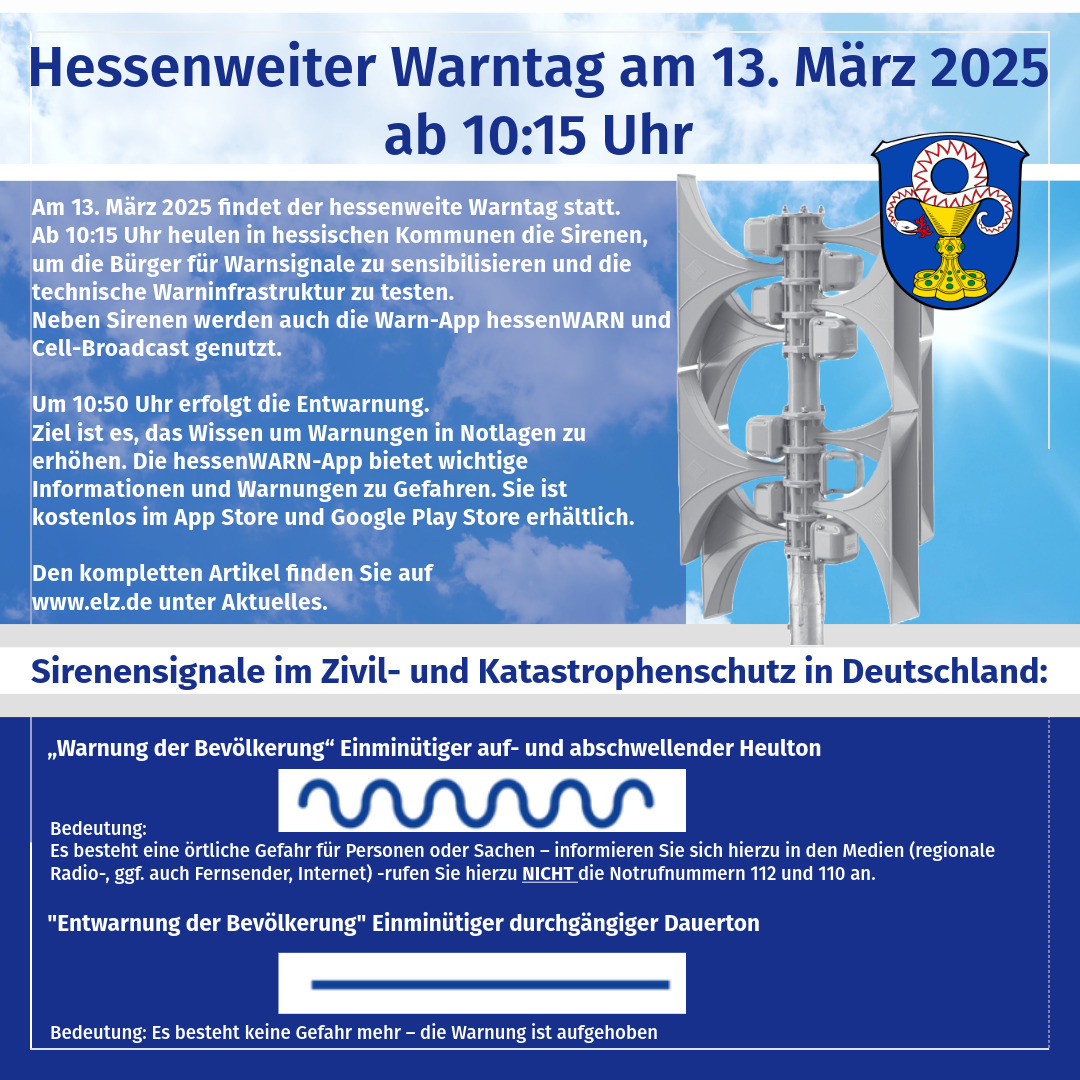 Hessenweiter Warntag am 13. März 2025 ab 10:15 Uhr

Am 13. März 2025 findet der hessenweite Warntag statt. Ab 10:15 Uhr heulen in hessischen Kommunen die Sirenen, um die Bürger für Warnsignale zu sensibilisieren und die technische Warninfrastruktur zu testen. Neben Sirenen werden auch die Warn-App hessenWARN und Cell-Broadcast genutzt.

Um 10:50 Uhr erfolgt die Entwarnung. Ziel ist es, das Wissen um Warnungen in Notlagen zu erhöhen. Die hessenWARN-App bietet wichtige Informationen und Warnungen zu Gefahren. Sie ist kostenlos im App Store und Google Play Store erhältlich.

Den kompletten Artikel finden Sie auf www.elz.de unter Aktuelles.

Sirenensignale im Zivil- und Katastrophenschutz in Deutschland:

„Warnung der Bevölkerung“ Einminütiger auf- und abschwellender Heulton

Bedeutung:
Es besteht eine örtliche Gefahr für Personen oder Sachen – informieren Sie sich hierzu in den Medien (regionale Radio-, ggf. auch Fernsender, Internet) -rufen Sie hierzu NICHT die Notrufnummern 112 und 110 an.

"Entwarnung der Bevölkerung" Einminütiger durchgängiger Dauerton

Bedeutung: Es besteht keine Gefahr mehr – die Warnung ist aufgehoben